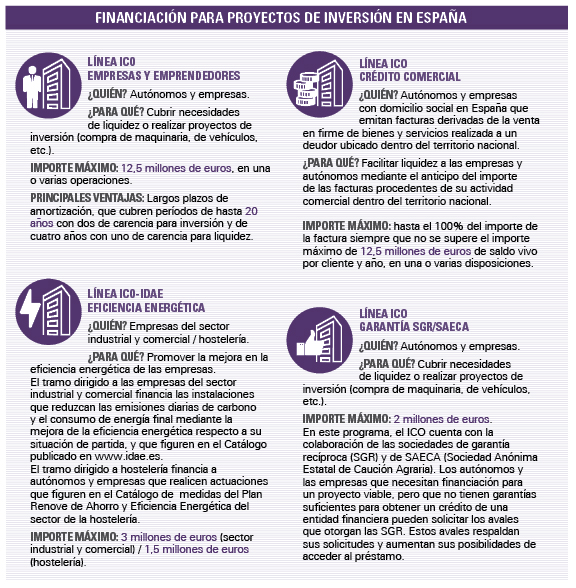 FINANCIACIÓN PARA PROYECTOS DE INVERSIÓN EN ESPAÑA

LÍNEA ICO
EMPRESAS Y EMPRENDEDORES

¿QUIÉN? Autónomos y empresas.

¿PARA QUÉ? Cubrir necesidades de liquidez o realizar proyectos de inversión (compra de maquinaria, de vehículos, etc.).

IMPORTE MÁXIMO: 12,5 millones de euros, en una o varias operaciones.

PRINCIPALES VENTAJAS: Largos plazos de amortización, que cubren períodos de hasta 20 años con dos de carencia para inversión y de cuatro años con uno de carencia para liquidez.

LÍNEA ICO-IDAE
EFICIENCIA ENERGÉTICA

¿QUIÉN? Empresas del sector industrial y comercial / hostelería.

¿PARA QUÉ? Promover la mejora en la eficiencia energética de las empresas.
El tramo dirigido a las empresas del sector industrial y comercial financia las instalaciones que reduzcan las emisiones diarias de carbono y el consumo de energía final mediante la mejora de la eficiencia energética respecto a su situación de partida, y que figuren en el Catálogo publicado en www.idae.es.
El tramo dirigido a hostelería financia a autónomos y empresas que realicen actuaciones que figuren en el Catálogo de medidas del Plan Renove de Ahorro y Eficiencia Energética del sector de la hostelería.

IMPORTE MÁXIMO: 3 millones de euros (sector industrial y comercial) / 1,5 millones de euros (hostelería).

LÍNEA ICO
CRÉDITO COMERCIAL

¿QUIÉN? Autónomos y empresas con domicilio social en España que emitan facturas derivadas de la venta en firme de bienes y servicios realizada a un deudor ubicado dentro del territorio nacional.

¿PARA QUÉ? Facilitar liquidez a las empresas y autónomos mediante el anticipo del importe de las facturas procedentes de su actividad comercial dentro del territorio nacional.

IMPORTE MÁXIMO: hasta el 100% del importe de la factura siempre que no se supere el importe máximo de 12,5 millones de euros de saldo vivo por cliente y año, en una o varias disposiciones.

LÍNEA ICO
GARANTÍA SGR/SAECA

¿QUIÉN? Autónomos y empresas.

¿PARA QUÉ? Cubrir necesidades de liquidez o realizar proyectos de inversión (compra de maquinaria, de vehículos, etc.).

IMPORTE MÁXIMO: 2 millones de euros.
En este programa, el ICO cuenta con la colaboración de las sociedades de garantía recíproca (SGR) y de SAECA (Sociedad Anónima Estatal de Caución Agraria). Los autónomos y las empresas que necesitan financiación para un proyecto viable, pero que no tienen garantías suficientes para obtener un crédito de una entidad financiera pueden solicitar los avales que otorgan las SGR. Estos avales respaldan sus solicitudes y aumentan sus posibilidades de acceder al préstamo.